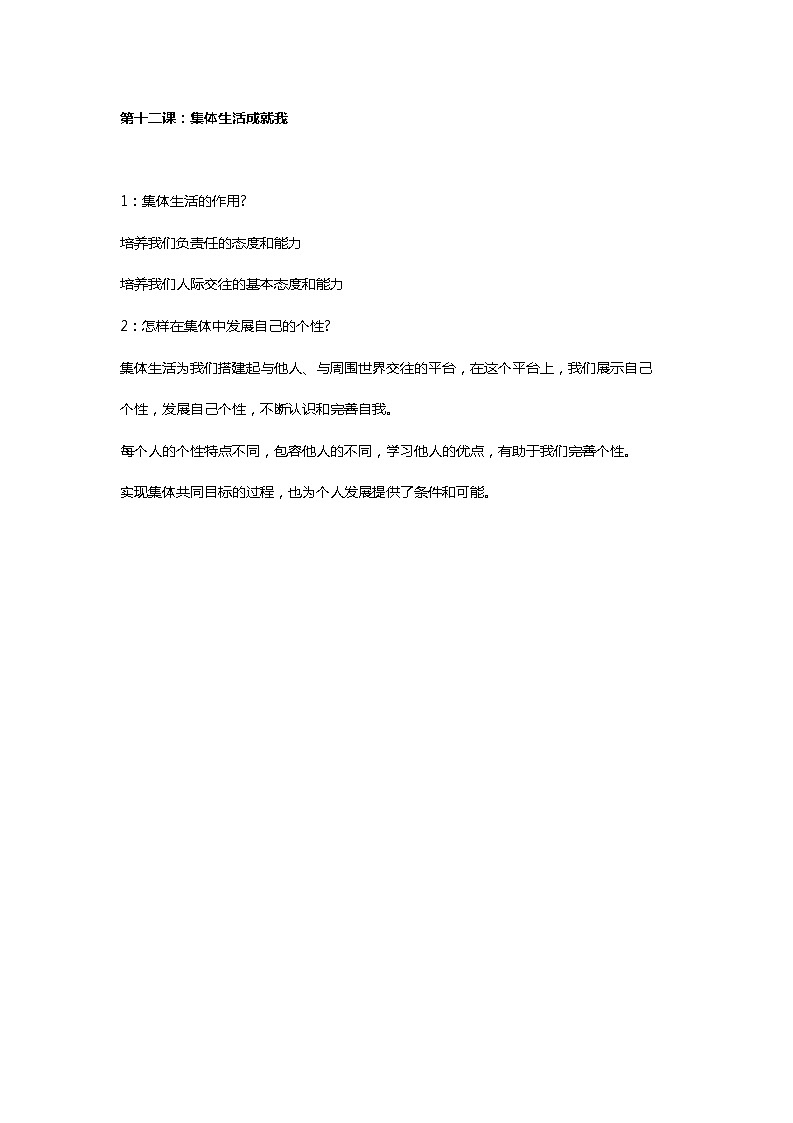 第十二课：集体生活成就我

1：集体生活的作用?

培养我们负责任的态度和能力

培养我们人际交往的基本态度和能力

2：怎样在集体中发展自己的个性?

集体生活为我们搭建起与他人、与周围世界交往的平台，在这个平台上，我们展示自己个性，发展自己个性，不断认识和完善自我。

每个人的个性特点不同，包容他人的不同，学习他人的优点，有助于我们完善个性。

实现集体共同目标的过程，也为个人发展提供了条件和可能。